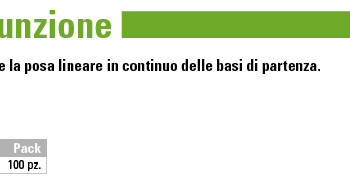 unzione

e la posa lineare in continuo delle basi di partenza.

| Pack |
|---|
| 100 pz. |